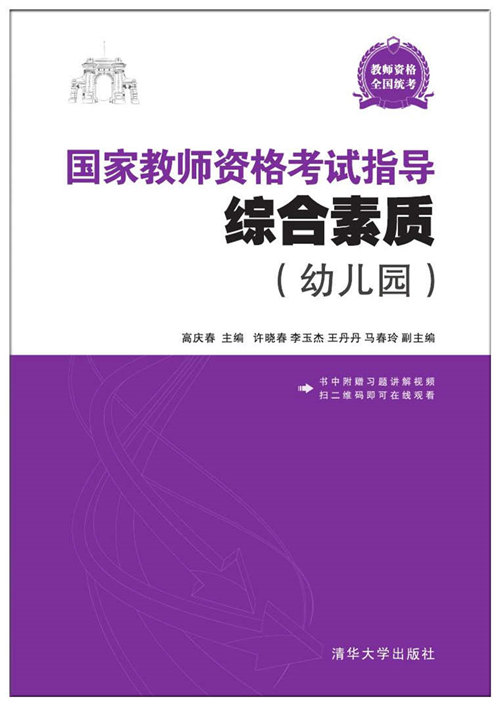 教师资格
全国统考

国家教师资格考试指导
综合素质
（幼儿园）

高庆春 主编　许晓春 李玉杰 王丹丹 马春玲 副主编

书中附赠习题讲解视频
扫二维码即可在线观看

清华大学出版社